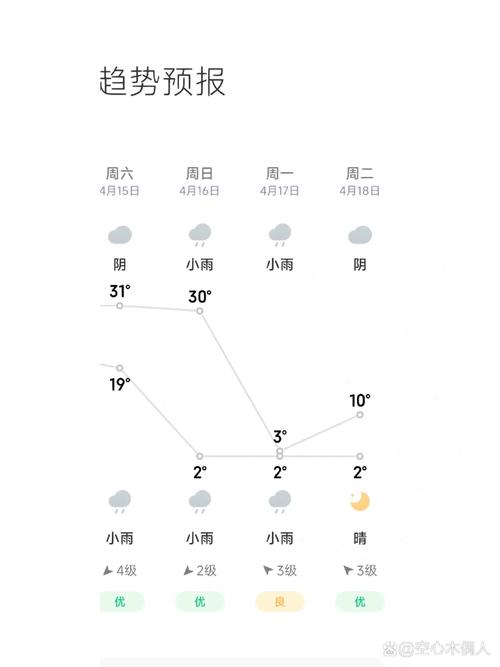 趋势预报

| 周六 | 周日 | 周一 | 周二 |
|---|---|---|---|
| 4月15日 | 4月16日 | 4月17日 | 4月18日 |
| 阴 | 小雨 | 小雨 | 阴 |
| 31° | 30° | 3° | 10° |
| 19° | 2° | 2° | 2° |
| 小雨 | 小雨 | 小雨 | 晴 |
| 4级 | 2级 | 3级 | 3级 |
| 优 | 优 | 良 | 优 |

@空心木偶人